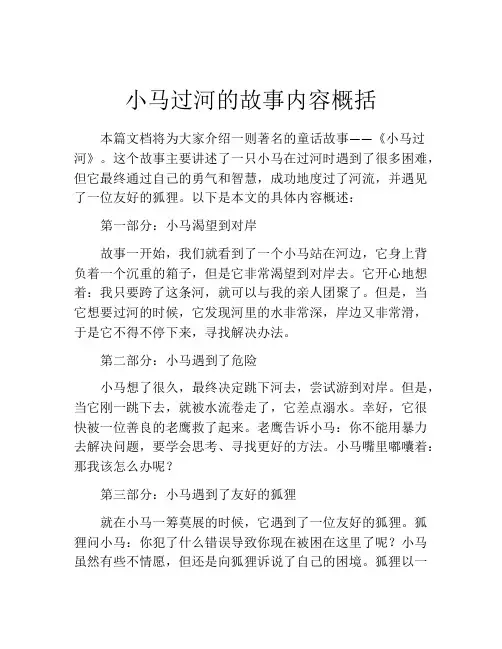 小马过河的故事内容概括

本篇文档将为大家介绍一则著名的童话故事——《小马过河》。这个故事主要讲述了一只小马在过河时遇到了很多困难，但它最终通过自己的勇气和智慧，成功地度过了河流，并遇见了一位友好的狐狸。以下是本文的具体内容概述：

第一部分：小马渴望到对岸

故事一开始，我们就看到了一个小马站在河边，它身上背负着一个沉重的箱子，但是它非常渴望到对岸去。它开心地想着：我只要跨了这条河，就可以与我的亲人团聚了。但是，当它想要过河的时候，它发现河里的水非常深，岸边又非常滑，于是它不得不停下来，寻找解决办法。

第二部分：小马遇到了危险

小马想了很久，最终决定跳下河去，尝试游到对岸。但是，当它刚一跳下去，就被水流卷走了，它差点溺水。幸好，它很快被一位善良的老鹰救了起来。老鹰告诉小马：你不能用暴力去解决问题，要学会思考、寻找更好的方法。小马嘴里嘟囔着：那我该怎么办呢？

第三部分：小马遇到了友好的狐狸

就在小马一筹莫展的时候，它遇到了一位友好的狐狸。狐狸问小马：你犯了什么错误导致你现在被困在这里了呢？小马虽然有些不情愿，但还是向狐狸诉说了自己的困境。狐狸以一